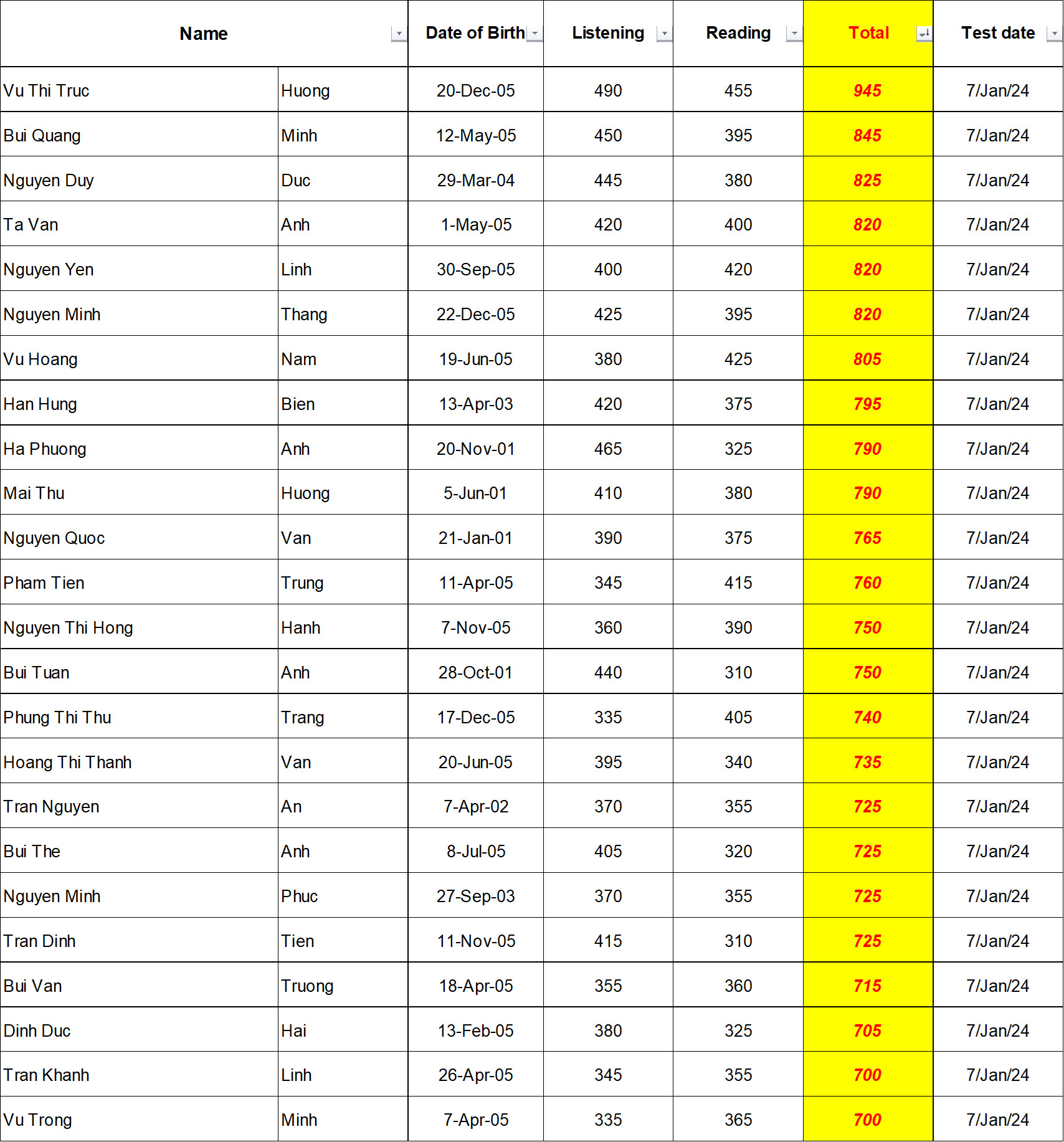 | Name | | Date of Birth | Listening | Reading | Total | Test date |
|---|---|---|---|---|---|---|
| Vu Thi Truc | Huong | 20-Dec-05 | 490 | 455 | 945 | 7/Jan/24 |
| Bui Quang | Minh | 12-May-05 | 450 | 395 | 845 | 7/Jan/24 |
| Nguyen Duy | Duc | 29-Mar-04 | 445 | 380 | 825 | 7/Jan/24 |
| Ta Van | Anh | 1-May-05 | 420 | 400 | 820 | 7/Jan/24 |
| Nguyen Yen | Linh | 30-Sep-05 | 400 | 420 | 820 | 7/Jan/24 |
| Nguyen Minh | Thang | 22-Dec-05 | 425 | 395 | 820 | 7/Jan/24 |
| Vu Hoang | Nam | 19-Jun-05 | 380 | 425 | 805 | 7/Jan/24 |
| Han Hung | Bien | 13-Apr-03 | 420 | 375 | 795 | 7/Jan/24 |
| Ha Phuong | Anh | 20-Nov-01 | 465 | 325 | 790 | 7/Jan/24 |
| Mai Thu | Huong | 5-Jun-01 | 410 | 380 | 790 | 7/Jan/24 |
| Nguyen Quoc | Van | 21-Jan-01 | 390 | 375 | 765 | 7/Jan/24 |
| Pham Tien | Trung | 11-Apr-05 | 345 | 415 | 760 | 7/Jan/24 |
| Nguyen Thi Hong | Hanh | 7-Nov-05 | 360 | 390 | 750 | 7/Jan/24 |
| Bui Tuan | Anh | 28-Oct-01 | 440 | 310 | 750 | 7/Jan/24 |
| Phung Thi Thu | Trang | 17-Dec-05 | 335 | 405 | 740 | 7/Jan/24 |
| Hoang Thi Thanh | Van | 20-Jun-05 | 395 | 340 | 735 | 7/Jan/24 |
| Tran Nguyen | An | 7-Apr-02 | 370 | 355 | 725 | 7/Jan/24 |
| Bui The | Anh | 8-Jul-05 | 405 | 320 | 725 | 7/Jan/24 |
| Nguyen Minh | Phuc | 27-Sep-03 | 370 | 355 | 725 | 7/Jan/24 |
| Tran Dinh | Tien | 11-Nov-05 | 415 | 310 | 725 | 7/Jan/24 |
| Bui Van | Truong | 18-Apr-05 | 355 | 360 | 715 | 7/Jan/24 |
| Dinh Duc | Hai | 13-Feb-05 | 380 | 325 | 705 | 7/Jan/24 |
| Tran Khanh | Linh | 26-Apr-05 | 345 | 355 | 700 | 7/Jan/24 |
| Vu Trong | Minh | 7-Apr-05 | 335 | 365 | 700 | 7/Jan/24 |